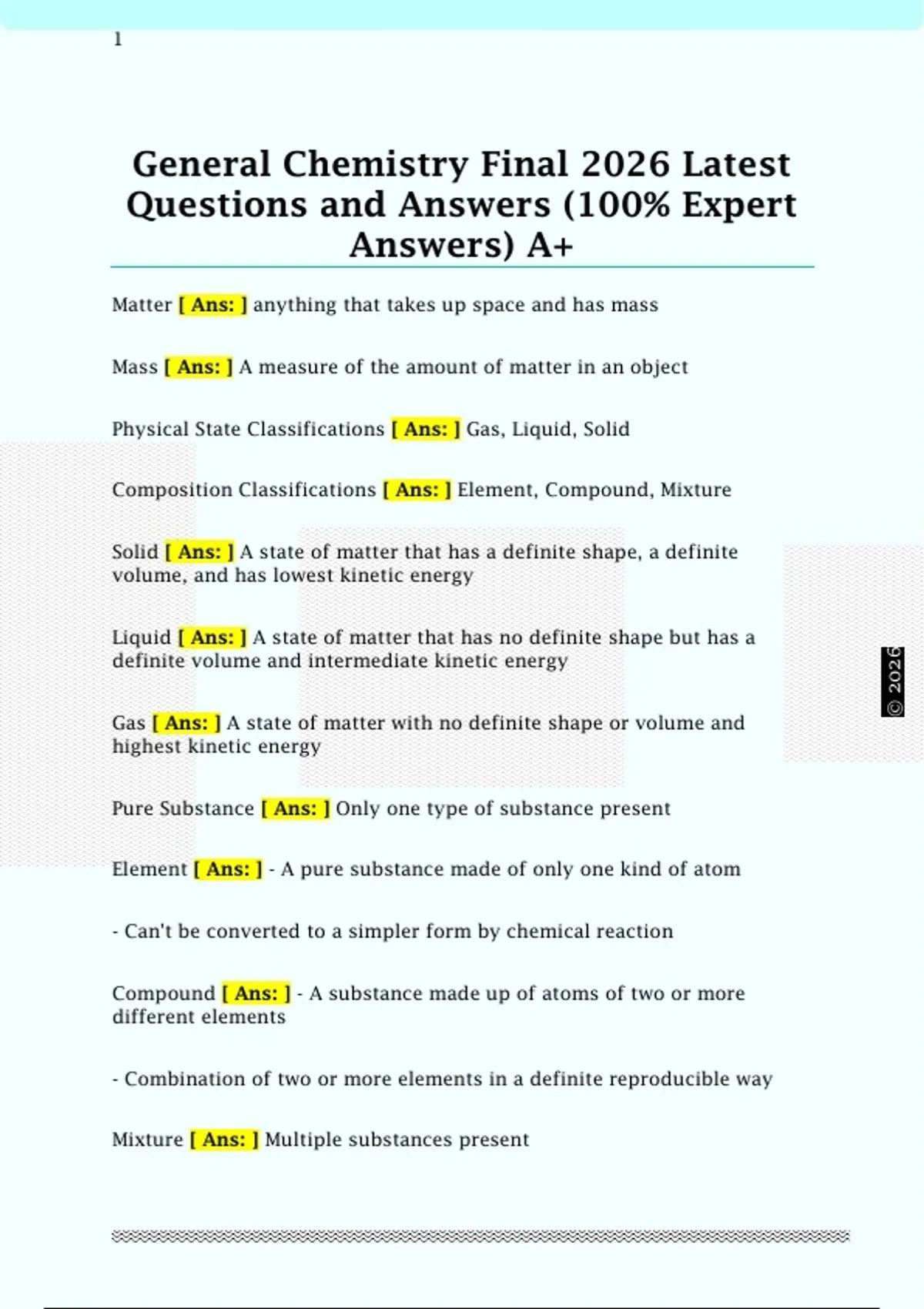 1

General Chemistry Final 2026 Latest Questions and Answers (100% Expert Answers) A+

Matter [ Ans: ] anything that takes up space and has mass

Mass [ Ans: ] A measure of the amount of matter in an object

Physical State Classifications [ Ans: ] Gas, Liquid, Solid

Composition Classifications [ Ans: ] Element, Compound, Mixture

Solid [ Ans: ] A state of matter that has a definite shape, a definite volume, and has lowest kinetic energy

Liquid [ Ans: ] A state of matter that has no definite shape but has a definite volume and intermediate kinetic energy

Gas [ Ans: ] A state of matter with no definite shape or volume and highest kinetic energy

Pure Substance [ Ans: ] Only one type of substance present

Element [ Ans: ] - A pure substance made of only one kind of atom

- Can't be converted to a simpler form by chemical reaction

Compound [ Ans: ] - A substance made up of atoms of two or more different elements

- Combination of two or more elements in a definite reproducible way

Mixture [ Ans: ] Multiple substances present

© 2026